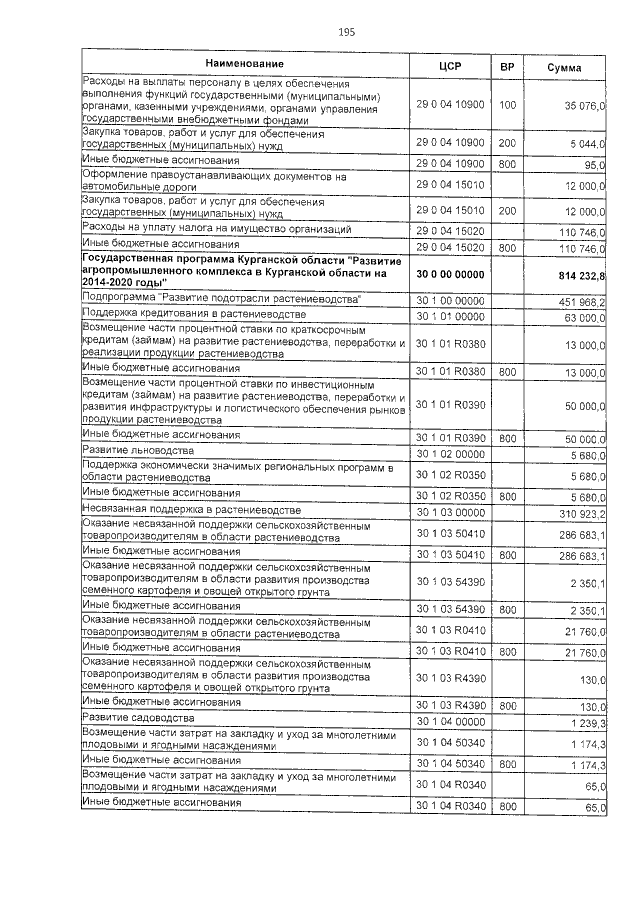 195

| Наименование | ЦСР | ВР | Сумма |
|---|---|---|---|
| Расходы на выплаты персоналу в целях обеспечения выполнения функций государственными (муниципальными) органами, казенными учреждениями, органами управления государственными внебюджетными фондами | 29 0 04 10900 | 100 | 35 076,0 |
| Закупка товаров, работ и услуг для обеспечения государственных (муниципальных) нужд | 29 0 04 10900 | 200 | 5 044,0 |
| Иные бюджетные ассигнования | 29 0 04 10900 | 800 | 95,0 |
| Оформление правоустанавливающих документов на автомобильные дороги | 29 0 04 15010 | | 12 000,0 |
| Закупка товаров, работ и услуг для обеспечения государственных (муниципальных) нужд | 29 0 04 15010 | 200 | 12 000,0 |
| Расходы на уплату налога на имущество организаций | 29 0 04 15020 | | 110 746,0 |
| Иные бюджетные ассигнования | 29 0 04 15020 | 800 | 110 746,0 |
| **Государственная программа Курганской области "Развитие агропромышленного комплекса в Курганской области на 2014-2020 годы"** | **30 0 00 00000** | | **814 232,8** |
| Подпрограмма "Развитие подотрасли растениеводства" | 30 1 00 00000 | | 451 968,2 |
| Поддержка кредитования в растениеводстве | 30 1 01 00000 | | 63 000,0 |
| Возмещение части процентной ставки по краткосрочным кредитам (займам) на развитие растениеводства, переработки и реализации продукции растениеводства | 30 1 01 R0380 | | 13 000,0 |
| Иные бюджетные ассигнования | 30 1 01 R0380 | 800 | 13 000,0 |
| Возмещение части процентной ставки по инвестиционным кредитам (займам) на развитие растениеводства, переработки и развития инфраструктуры и логистического обеспечения рынков продукции растениеводства | 30 1 01 R0390 | | 50 000,0 |
| Иные бюджетные ассигнования | 30 1 01 R0390 | 800 | 50 000,0 |
| Развитие льноводства | 30 1 02 00000 | | 5 680,0 |
| Поддержка экономически значимых региональных программ в области растениеводства | 30 1 02 R0350 | | 5 680,0 |
| Иные бюджетные ассигнования | 30 1 02 R0350 | 800 | 5 680,0 |
| Несвязанная поддержка в растениеводстве | 30 1 03 00000 | | 310 923,2 |
| Оказание несвязанной поддержки сельскохозяйственным товаропроизводителям в области растениеводства | 30 1 03 50410 | | 286 683,1 |
| Иные бюджетные ассигнования | 30 1 03 50410 | 800 | 286 683,1 |
| Оказание несвязанной поддержки сельскохозяйственным товаропроизводителям в области развития производства семенного картофеля и овощей открытого грунта | 30 1 03 54390 | | 2 350,1 |
| Иные бюджетные ассигнования | 30 1 03 54390 | 800 | 2 350,1 |
| Оказание несвязанной поддержки сельскохозяйственным товаропроизводителям в области растениеводства | 30 1 03 R0410 | | 21 760,0 |
| Иные бюджетные ассигнования | 30 1 03 R0410 | 800 | 21 760,0 |
| Оказание несвязанной поддержки сельскохозяйственным товаропроизводителям в области развития производства семенного картофеля и овощей открытого грунта | 30 1 03 R4390 | | 130,0 |
| Иные бюджетные ассигнования | 30 1 03 R4390 | 800 | 130,0 |
| Развитие садоводства | 30 1 04 00000 | | 1 239,3 |
| Возмещение части затрат на закладку и уход за многолетними плодовыми и ягодными насаждениями | 30 1 04 50340 | | 1 174,3 |
| Иные бюджетные ассигнования | 30 1 04 50340 | 800 | 1 174,3 |
| Возмещение части затрат на закладку и уход за многолетними плодовыми и ягодными насаждениями | 30 1 04 R0340 | | 65,0 |
| Иные бюджетные ассигнования | 30 1 04 R0340 | 800 | 65,0 |